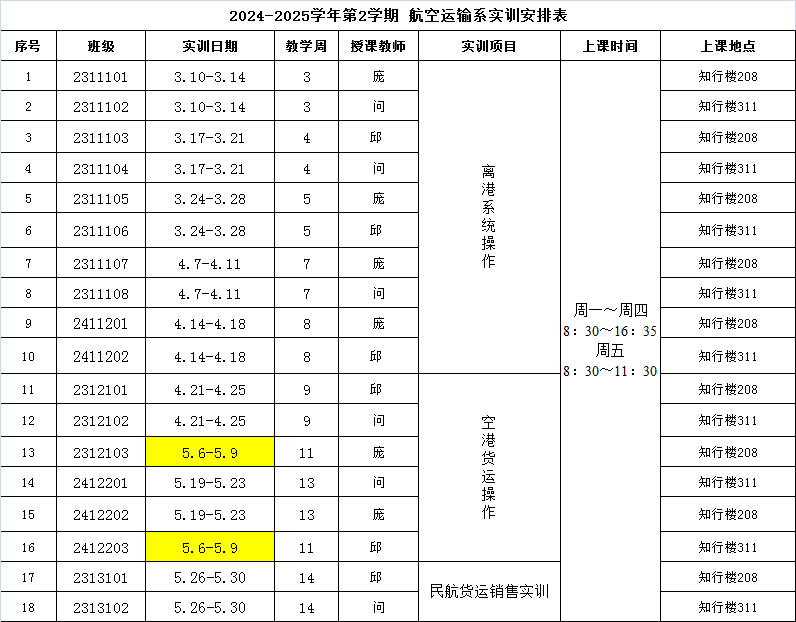 2024-2025学年第2学期 航空运输系实训安排表

| 序号 | 班级 | 实训日期 | 教学周 | 授课教师 | 实训项目 | 上课时间 | 上课地点 |
|---|---|---|---|---|---|---|---|
| 1 | 2311101 | 3.10-3.14 | 3 | 庞 | 离港系统操作 | 周一～周四 8：30～16：35 周五 8：30～11：30 | 知行楼208 |
| 2 | 2311102 | 3.10-3.14 | 3 | 问 | | | 知行楼311 |
| 3 | 2311103 | 3.17-3.21 | 4 | 邱 | | | 知行楼208 |
| 4 | 2311104 | 3.17-3.21 | 4 | 问 | | | 知行楼311 |
| 5 | 2311105 | 3.24-3.28 | 5 | 庞 | | | 知行楼208 |
| 6 | 2311106 | 3.24-3.28 | 5 | 邱 | | | 知行楼311 |
| 7 | 2311107 | 4.7-4.11 | 7 | 庞 | | | 知行楼208 |
| 8 | 2311108 | 4.7-4.11 | 7 | 问 | | | 知行楼311 |
| 9 | 2411201 | 4.14-4.18 | 8 | 庞 | | | 知行楼208 |
| 10 | 2411202 | 4.14-4.18 | 8 | 邱 | | | 知行楼311 |
| 11 | 2312101 | 4.21-4.25 | 9 | 邱 | 空港货运操作 | | 知行楼208 |
| 12 | 2312102 | 4.21-4.25 | 9 | 问 | | | 知行楼311 |
| 13 | 2312103 | 5.6-5.9 | 11 | 庞 | | | 知行楼208 |
| 14 | 2412201 | 5.19-5.23 | 13 | 问 | | | 知行楼311 |
| 15 | 2412202 | 5.19-5.23 | 13 | 庞 | | | 知行楼208 |
| 16 | 2412203 | 5.6-5.9 | 11 | 邱 | | | 知行楼311 |
| 17 | 2313101 | 5.26-5.30 | 14 | 邱 | 民航货运销售实训 | | 知行楼208 |
| 18 | 2313102 | 5.26-5.30 | 14 | 问 | | | 知行楼311 |